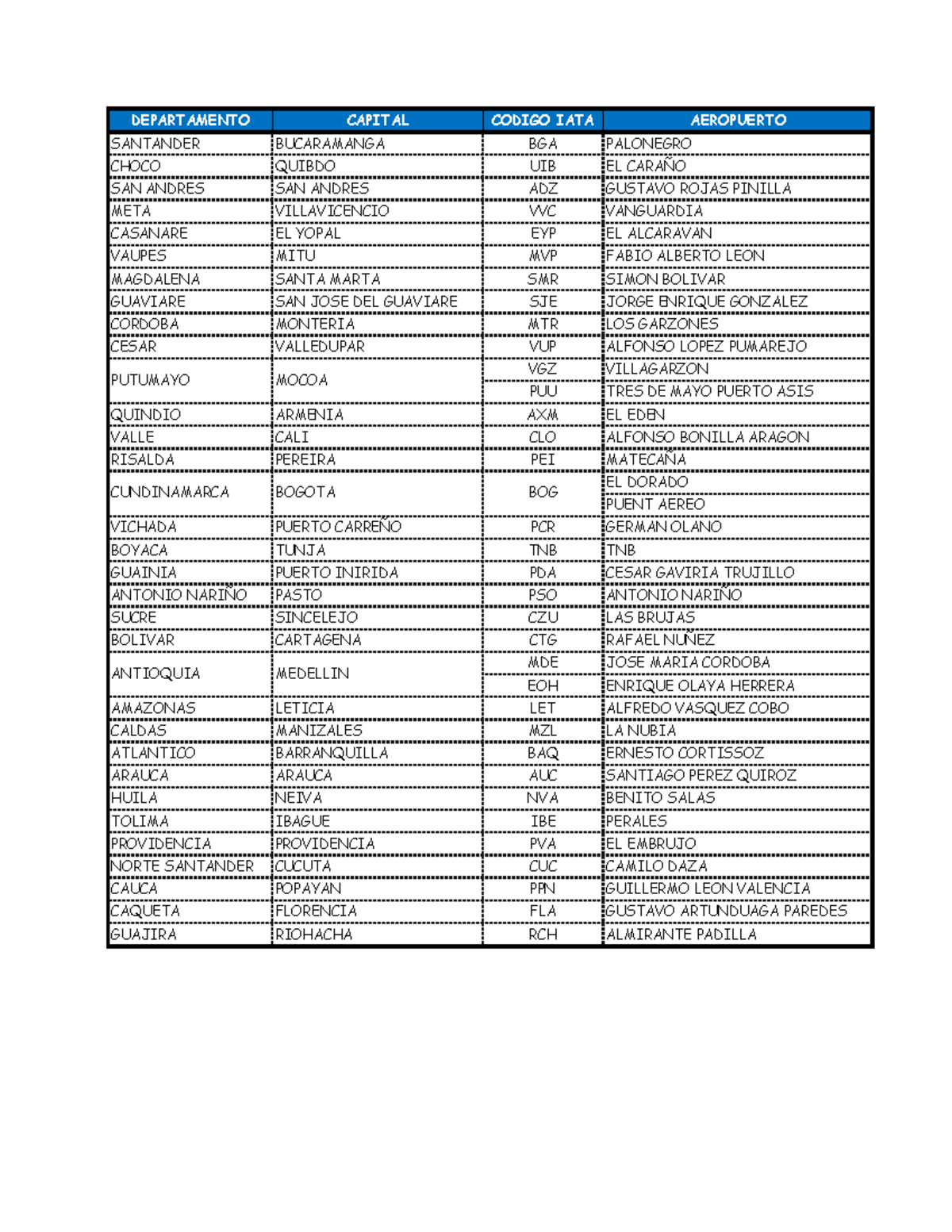 | DEPARTAMENTO | CAPITAL | CODIGO IATA | AEROPUERTO |
|---|---|---|---|
| SANTANDER | BUCARAMANGA | BGA | PALONEGRO |
| CHOCO | QUIBDO | UIB | EL CARAÑO |
| SAN ANDRES | SAN ANDRES | ADZ | GUSTAVO ROJAS PINILLA |
| META | VILLAVICENCIO | VVC | VANGUARDIA |
| CASANARE | EL YOPAL | EYP | EL ALCARAVAN |
| VAUPES | MITU | MVP | FABIO ALBERTO LEON |
| MAGDALENA | SANTA MARTA | SMR | SIMON BOLIVAR |
| GUAVIARE | SAN JOSE DEL GUAVIARE | SJE | JORGE ENRIQUE GONZALEZ |
| CORDOBA | MONTERIA | MTR | LOS GARZONES |
| CESAR | VALLEDUPAR | VUP | ALFONSO LOPEZ PUMAREJO |
| PUTUMAYO | MOCOA | VGZ | VILLAGARZON |
| | | PUU | TRES DE MAYO PUERTO ASIS |
| QUINDIO | ARMENIA | AXM | EL EDEN |
| VALLE | CALI | CLO | ALFONSO BONILLA ARAGON |
| RISALDA | PEREIRA | PEI | MATECAÑA |
| CUNDINAMARCA | BOGOTA | BOG | EL DORADO |
| | | | PUENT AEREO |
| VICHADA | PUERTO CARREÑO | PCR | GERMAN OLANO |
| BOYACA | TUNJA | TNB | TNB |
| GUAINIA | PUERTO INIRIDA | PDA | CESAR GAVIRIA TRUJILLO |
| ANTONIO NARIÑO | PASTO | PSO | ANTONIO NARIÑO |
| SUCRE | SINCELEJO | CZU | LAS BRUJAS |
| BOLIVAR | CARTAGENA | CTG | RAFAEL NUÑEZ |
| ANTIOQUIA | MEDELLIN | MDE | JOSE MARIA CORDOBA |
| | | EOH | ENRIQUE OLAYA HERRERA |
| AMAZONAS | LETICIA | LET | ALFREDO VASQUEZ COBO |
| CALDAS | MANIZALES | MZL | LA NUBIA |
| ATLANTICO | BARRANQUILLA | BAQ | ERNESTO CORTISSOZ |
| ARAUCA | ARAUCA | AUC | SANTIAGO PEREZ QUIROZ |
| HUILA | NEIVA | NVA | BENITO SALAS |
| TOLIMA | IBAGUE | IBE | PERALES |
| PROVIDENCIA | PROVIDENCIA | PVA | EL EMBRUJO |
| NORTE SANTANDER | CUCUTA | CUC | CAMILO DAZA |
| CAUCA | POPAYAN | PPN | GUILLERMO LEON VALENCIA |
| CAQUETA | FLORENCIA | FLA | GUSTAVO ARTUNDUAGA PAREDES |
| GUAJIRA | RIOHACHA | RCH | ALMIRANTE PADILLA |